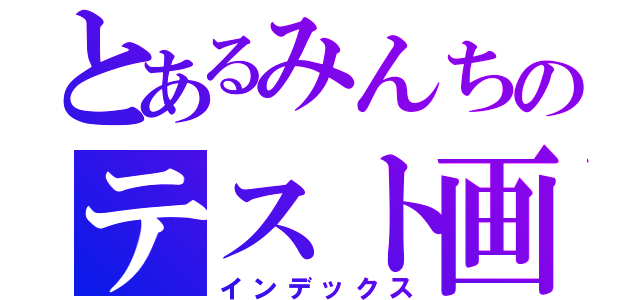 とあるみんちの
テスト画
インデックス